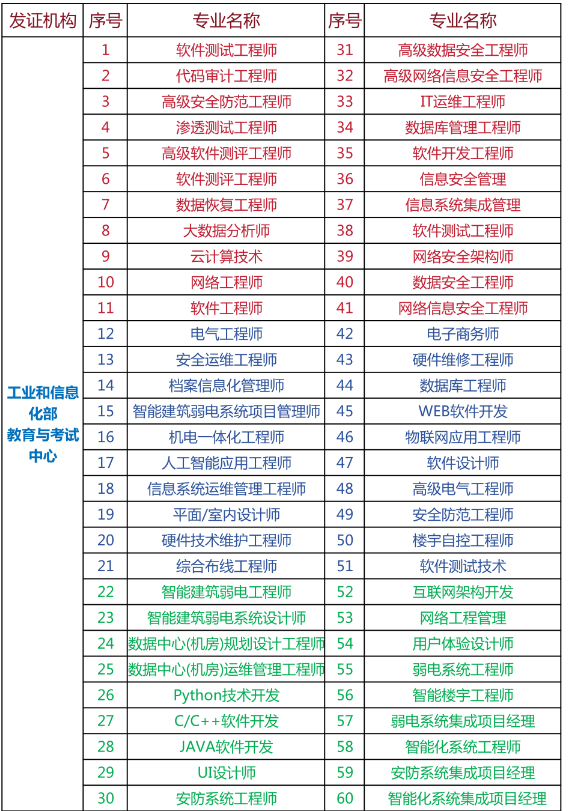 | 发证机构 | 序号 | 专业名称 | 序号 | 专业名称 |
|---|---|---|---|---|
| 工业和信息化部教育与考试中心 | 1 | 软件测试工程师 | 31 | 高级数据安全工程师 |
| | 2 | 代码审计工程师 | 32 | 高级网络信息安全工程师 |
| | 3 | 高级安全防范工程师 | 33 | IT运维工程师 |
| | 4 | 渗透测试工程师 | 34 | 数据库管理工程师 |
| | 5 | 高级软件测评工程师 | 35 | 软件开发工程师 |
| | 6 | 软件测评工程师 | 36 | 信息安全管理 |
| | 7 | 数据恢复工程师 | 37 | 信息系统集成管理 |
| | 8 | 大数据分析师 | 38 | 软件测试工程师 |
| | 9 | 云计算技术 | 39 | 网络安全架构师 |
| | 10 | 网络工程师 | 40 | 数据安全工程师 |
| | 11 | 软件工程师 | 41 | 网络信息安全工程师 |
| | 12 | 电气工程师 | 42 | 电子商务师 |
| | 13 | 安全运维工程师 | 43 | 硬件维修工程师 |
| | 14 | 档案信息化管理师 | 44 | 数据库工程师 |
| | 15 | 智能建筑弱电系统项目管理师 | 45 | WEB软件开发 |
| | 16 | 机电一体化工程师 | 46 | 物联网应用工程师 |
| | 17 | 人工智能应用工程师 | 47 | 软件设计师 |
| | 18 | 信息系统运维管理工程师 | 48 | 高级电气工程师 |
| | 19 | 平面/室内设计师 | 49 | 安全防范工程师 |
| | 20 | 硬件技术维护工程师 | 50 | 楼宇自控工程师 |
| | 21 | 综合布线工程师 | 51 | 软件测试技术 |
| | 22 | 智能建筑弱电工程师 | 52 | 互联网架构开发 |
| | 23 | 智能建筑弱电系统设计师 | 53 | 网络工程管理 |
| | 24 | 数据中心(机房)规划设计工程师 | 54 | 用户体验设计师 |
| | 25 | 数据中心(机房)运维管理工程师 | 55 | 弱电系统工程师 |
| | 26 | Python技术开发 | 56 | 智能楼宇工程师 |
| | 27 | C/C++软件开发 | 57 | 弱电系统集成项目经理 |
| | 28 | JAVA软件开发 | 58 | 智能化系统工程师 |
| | 29 | UI设计师 | 59 | 安防系统集成项目经理 |
| | 30 | 安防系统工程师 | 60 | 智能化系统集成项目经理 |